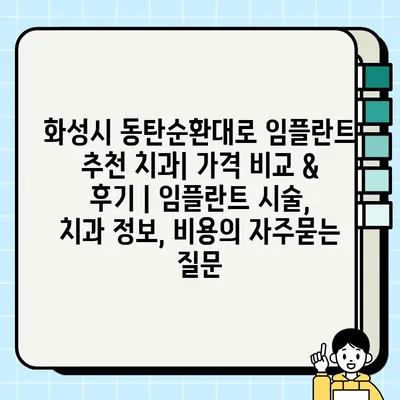 화성시 동탄순환대로 임플란트 추천 치과| 가격 비교 & 후기 | 임플란트 시술, 치과 정보, 비용의 자주묻는 질문